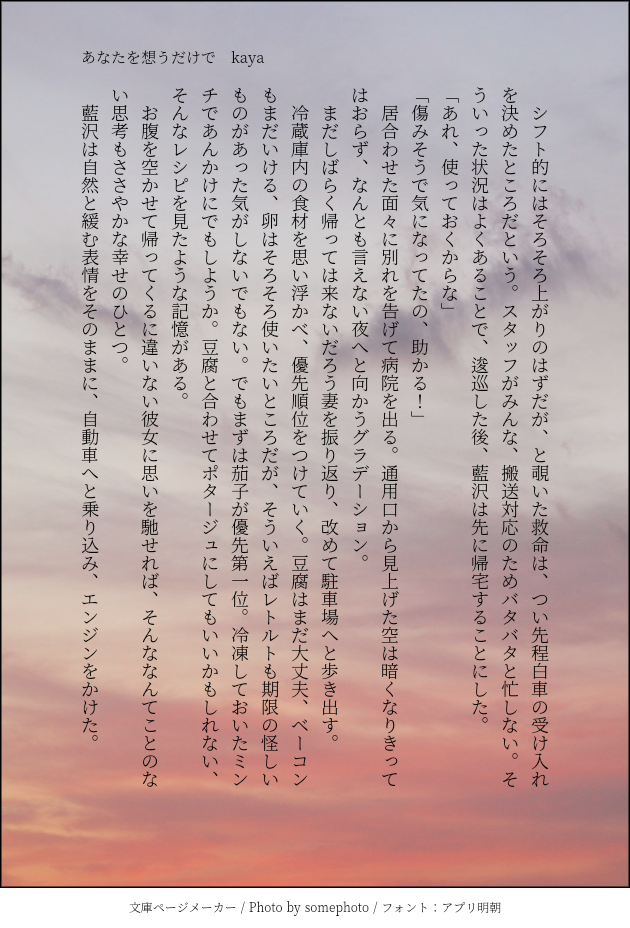 あなたを想うだけで　kaya

シフト的にはそろそろ上がりのはずだが、と覗いた救命は、つい先程白車の受け入れを決めたところだという。スタッフがみんな、搬送対応のためバタバタと忙しない。そういった状況はよくあることで、逡巡した後、藍沢は先に帰宅することにした。

「あれ、使っておくからな」

「傷みそうで気になってたの、助かる！」

居合わせた面々に別れを告げて病院を出る。通用口から見上げた空は暗くなりきってはおらず、なんとも言えない夜へと向かうグラデーション。

まだしばらく帰っては来ないだろう妻を振り返り、改めて駐車場へと歩き出す。

冷蔵庫内の食材を思い浮かべ、優先順位をつけていく。豆腐はまだ大丈夫、ベーコンもまだいける、卵はそろそろ使いたいところだが、そういえばレトルトも期限の怪しいものがあった気がしないでもない。でもまずは茄子が優先第一位。冷凍しておいたミンチであんかけにでもしようか。豆腐と合わせてポタージュにしてもいいかもしれない、そんなレシピを見たような記憶がある。

お腹を空かせて帰ってくるに違いない彼女に思いを馳せれば、そんななんてことのない思考もささやかな幸せのひとつ。

藍沢は自然と緩む表情をそのままに、自動車へと乗り込み、エンジンをかけた。

文庫ページメーカー / Photo by somephoto / フォント：アプリ明朝